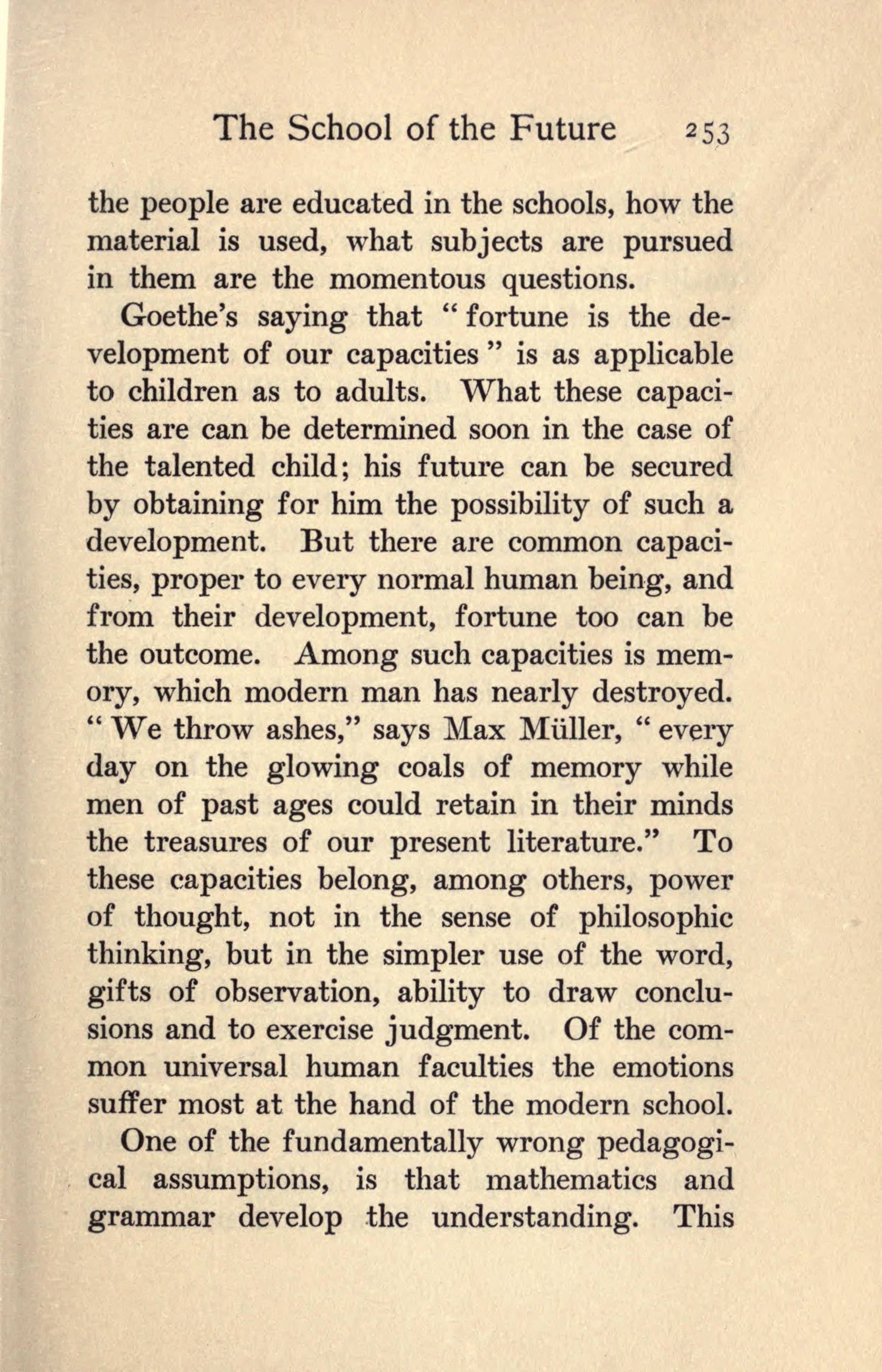 The School of the Future 253

the people are educated in the schools, how the material is used, what subjects are pursued in them are the momentous questions.

Goethe's saying that "fortune is the development of our capacities" is as applicable to children as to adults. What these capacities are can be determined soon in the case of the talented child; his future can be secured by obtaining for him the possibility of such a development. But there are common capacities, proper to every normal human being, and from their development, fortune too can be the outcome. Among such capacities is memory, which modern man has nearly destroyed. "We throw ashes," says Max Müller, "every day on the glowing coals of memory while men of past ages could retain in their minds the treasures of our present literature." To these capacities belong, among others, power of thought, not in the sense of philosophic thinking, but in the simpler use of the word, gifts of observation, ability to draw conclusions and to exercise judgment. Of the common universal human faculties the emotions suffer most at the hand of the modern school.

One of the fundamentally wrong pedagogical assumptions, is that mathematics and grammar develop the understanding. This